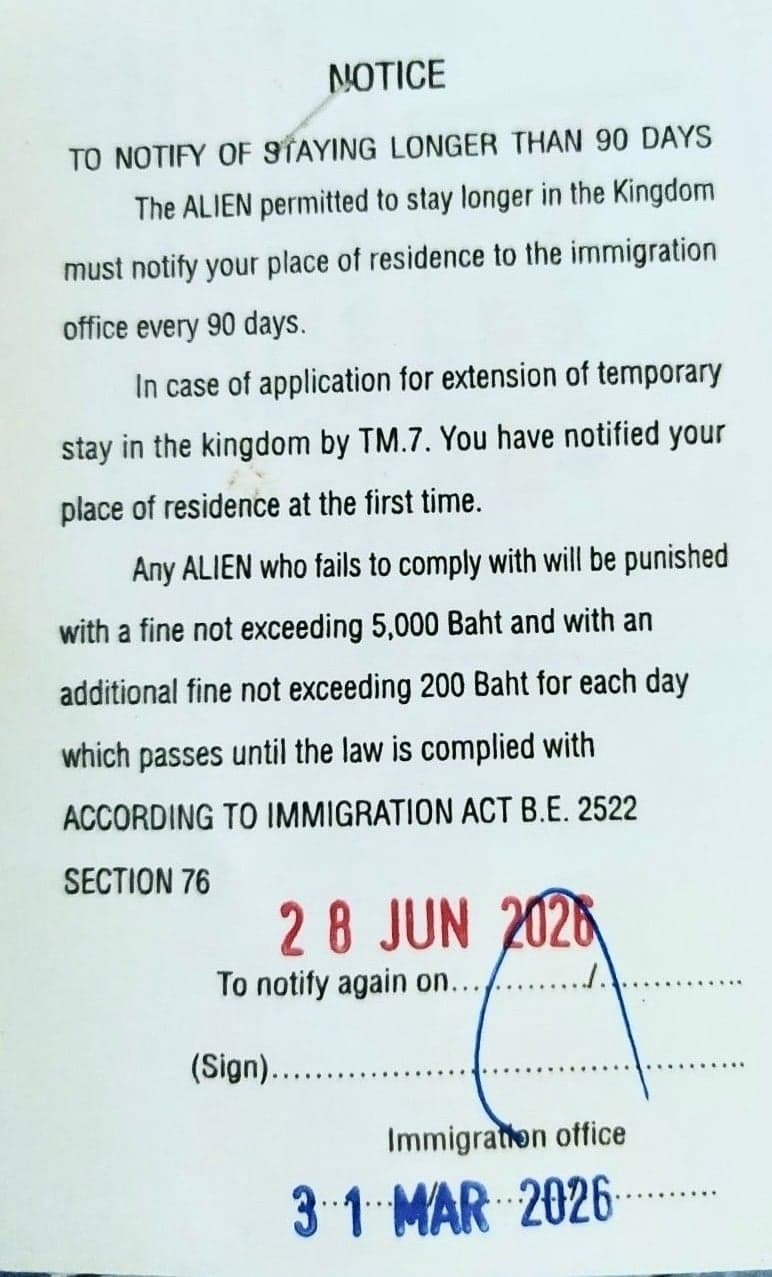 NOTICE

TO NOTIFY OF STAYING LONGER THAN 90 DAYS

The ALIEN permitted to stay longer in the Kingdom must notify your place of residence to the immigration office every 90 days.

In case of application for extension of temporary stay in the kingdom by TM.7. You have notified your place of residence at the first time.

Any ALIEN who fails to comply with will be punished with a fine not exceeding 5,000 Baht and with an additional fine not exceeding 200 Baht for each day which passes until the law is complied with

ACCORDING TO IMMIGRATION ACT B.E. 2522

SECTION 76

2 8 JUN 2026

To notify again on ____

(Sign) ____

Immigration office

3 1 MAR 2026